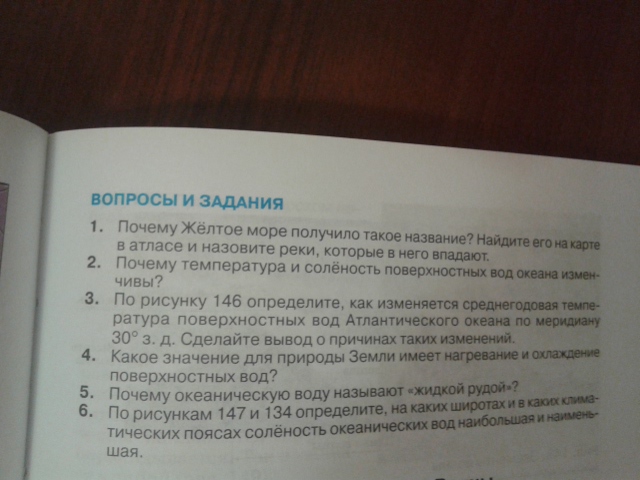 ВОПРОСЫ И ЗАДАНИЯ

1. Почему Жёлтое море получило такое название? Найдите его на карте в атласе и назовите реки, которые в него впадают.
2. Почему температура и солёность поверхностных вод океана изменчивы?
3. По рисунку 146 определите, как изменяется среднегодовая температура поверхностных вод Атлантического океана по меридиану 30° з. д. Сделайте вывод о причинах таких изменений.
4. Какое значение для природы Земли имеет нагревание и охлаждение поверхностных вод?
5. Почему океаническую воду называют «жидкой рудой»?
6. По рисункам 147 и 134 определите, на каких широтах и в каких климатических поясах солёность океанических вод наибольшая и наименьшая.